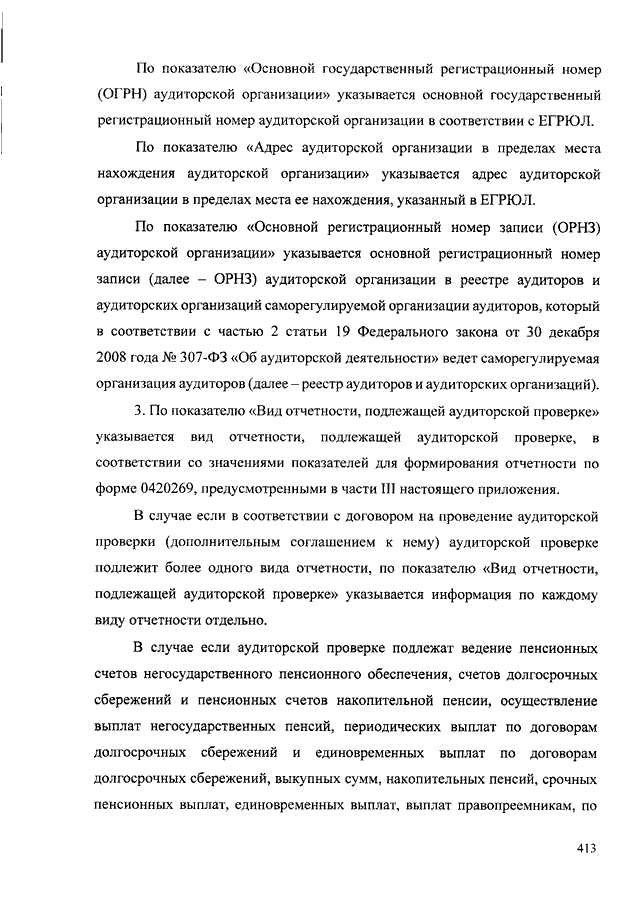 По показателю «Основной государственный регистрационный номер (ОГРН) аудиторской организации» указывается основной государственный регистрационный номер аудиторской организации в соответствии с ЕГРЮЛ.

По показателю «Адрес аудиторской организации в пределах места нахождения аудиторской организации» указывается адрес аудиторской организации в пределах места ее нахождения, указанный в ЕГРЮЛ.

По показателю «Основной регистрационный номер записи (ОРНЗ) аудиторской организации» указывается основной регистрационный номер записи (далее – ОРНЗ) аудиторской организации в реестре аудиторов и аудиторских организаций саморегулируемой организации аудиторов, который в соответствии с частью 2 статьи 19 Федерального закона от 30 декабря 2008 года № 307-ФЗ «Об аудиторской деятельности» ведет саморегулируемая организация аудиторов (далее – реестр аудиторов и аудиторских организаций).

3. По показателю «Вид отчетности, подлежащей аудиторской проверке» указывается вид отчетности, подлежащей аудиторской проверке, в соответствии со значениями показателей для формирования отчетности по форме 0420269, предусмотренными в части III настоящего приложения.

В случае если в соответствии с договором на проведение аудиторской проверки (дополнительным соглашением к нему) аудиторской проверке подлежит более одного вида отчетности, по показателю «Вид отчетности, подлежащей аудиторской проверке» указывается информация по каждому виду отчетности отдельно.

В случае если аудиторской проверке подлежат ведение пенсионных счетов негосударственного пенсионного обеспечения, счетов долгосрочных сбережений и пенсионных счетов накопительной пенсии, осуществление выплат негосударственных пенсий, периодических выплат по договорам долгосрочных сбережений и единовременных выплат по договорам долгосрочных сбережений, выкупных сумм, накопительных пенсий, срочных пенсионных выплат, единовременных выплат, выплат правопреемникам, по

413